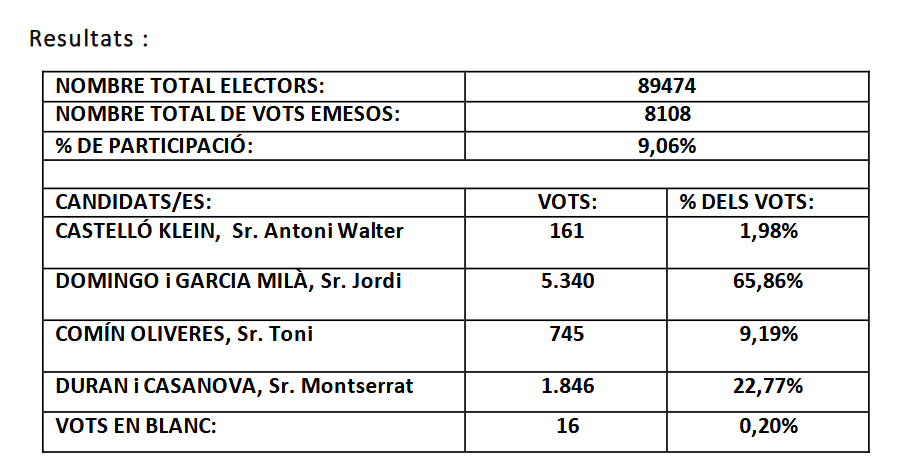 Resultats :

| NOMBRE TOTAL ELECTORS: | 89474 | |
|---|---|---|
| NOMBRE TOTAL DE VOTS EMESOS: | 8108 | |
| % DE PARTICIPACIÓ: | 9,06% | |
| | | |
| CANDIDATS/ES: | VOTS: | % DELS VOTS: |
| CASTELLÓ KLEIN, Sr. Antoni Walter | 161 | 1,98% |
| DOMINGO i GARCIA MILÀ, Sr. Jordi | 5.340 | 65,86% |
| COMÍN OLIVERES, Sr. Toni | 745 | 9,19% |
| DURAN i CASANOVA, Sr. Montserrat | 1.846 | 22,77% |
| VOTS EN BLANC: | 16 | 0,20% |